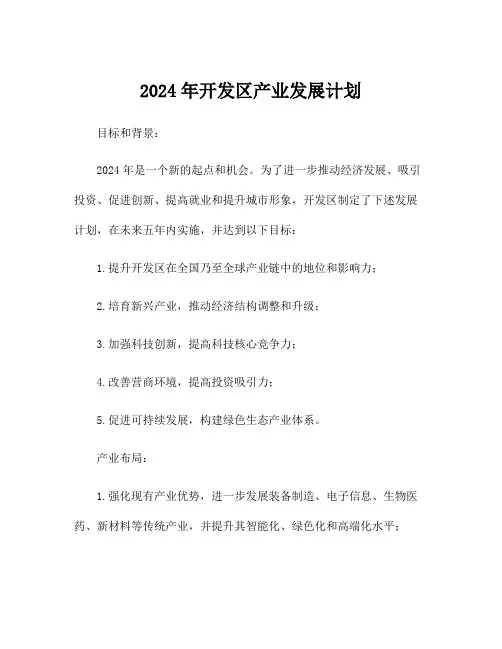 2024 年开发区产业发展计划

目标和背景：

2024 年是一个新的起点和机会。为了进一步推动经济发展、吸引投资、促进创新、提高就业和提升城市形象，开发区制定了下述发展计划，在未来五年内实施，并达到以下目标：

1.提升开发区在全国乃至全球产业链中的地位和影响力；

2.培育新兴产业，推动经济结构调整和升级；

3.加强科技创新，提高科技核心竞争力；

4.改善营商环境，提高投资吸引力；

5.促进可持续发展，构建绿色生态产业体系。

产业布局：

1.强化现有产业优势，进一步发展装备制造、电子信息、生物医药、新材料等传统产业，并提升其智能化、绿色化和高端化水平；